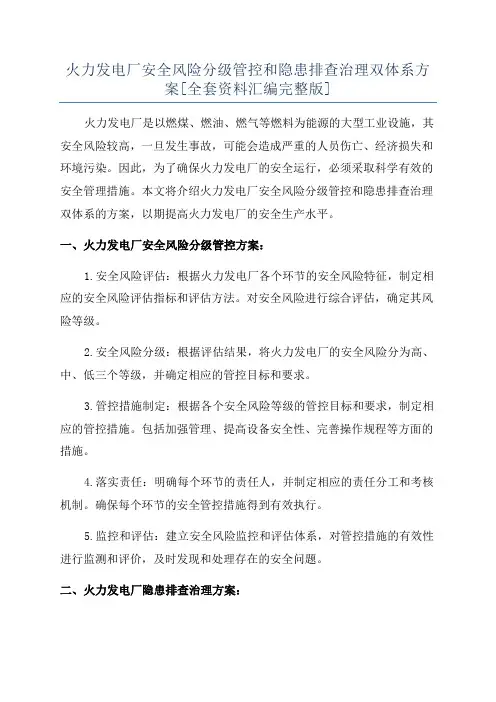 火力发电厂安全风险分级管控和隐患排查治理双体系方案[全套资料汇编完整版]

火力发电厂是以燃煤、燃油、燃气等燃料为能源的大型工业设施，其安全风险较高，一旦发生事故，可能会造成严重的人员伤亡、经济损失和环境污染。因此，为了确保火力发电厂的安全运行，必须采取科学有效的安全管理措施。本文将介绍火力发电厂安全风险分级管控和隐患排查治理双体系的方案，以期提高火力发电厂的安全生产水平。

一、火力发电厂安全风险分级管控方案：

1.安全风险评估：根据火力发电厂各个环节的安全风险特征，制定相应的安全风险评估指标和评估方法。对安全风险进行综合评估，确定其风险等级。

2.安全风险分级：根据评估结果，将火力发电厂的安全风险分为高、中、低三个等级，并确定相应的管控目标和要求。

3.管控措施制定：根据各个安全风险等级的管控目标和要求，制定相应的管控措施。包括加强管理、提高设备安全性、完善操作规程等方面的措施。

4.落实责任：明确每个环节的责任人，并制定相应的责任分工和考核机制。确保每个环节的安全管控措施得到有效执行。

5.监控和评估：建立安全风险监控和评估体系，对管控措施的有效性进行监测和评价，及时发现和处理存在的安全问题。

二、火力发电厂隐患排查治理方案：